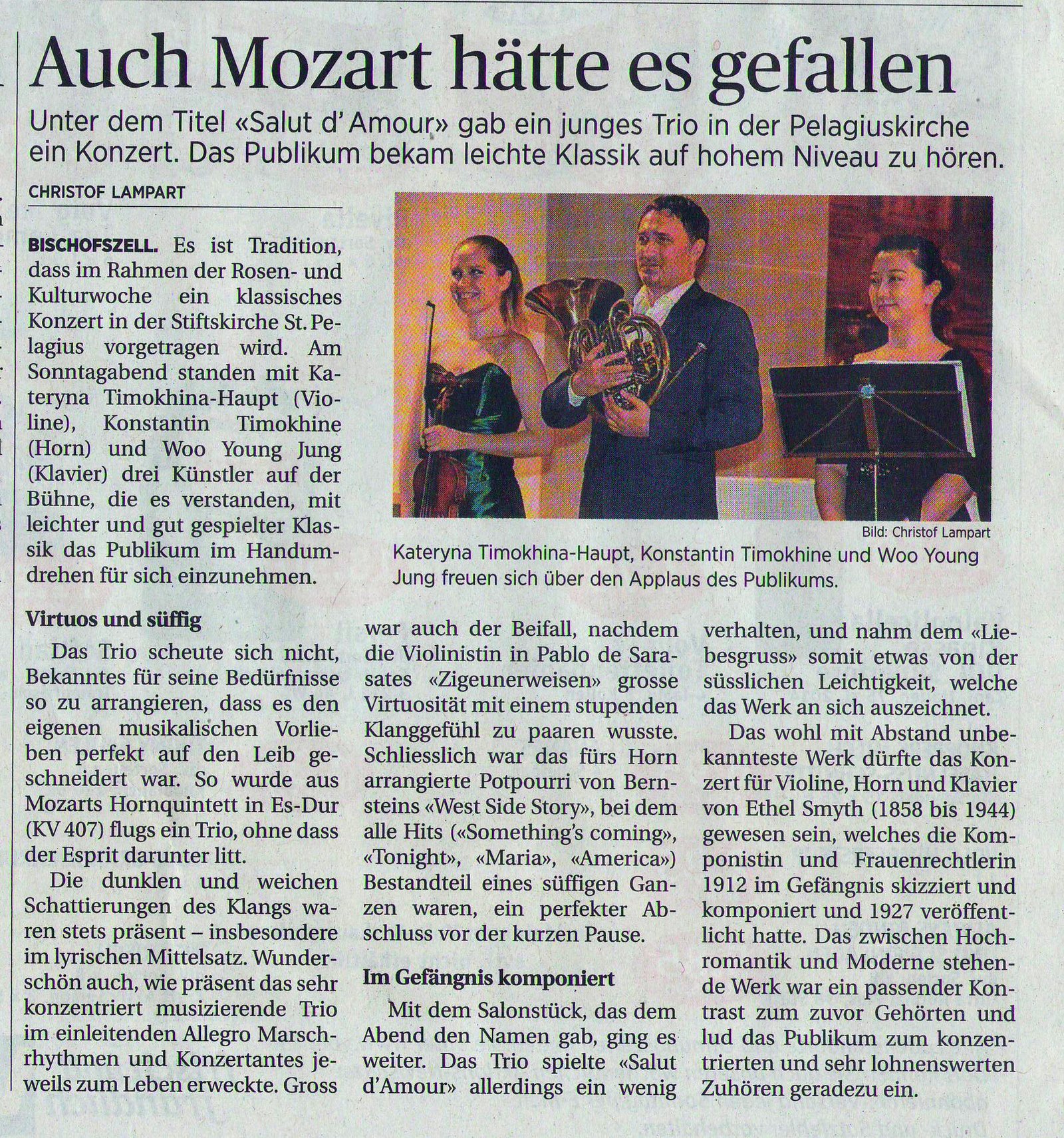 Auch Mozart hätte es gefallen

Unter dem Titel «Salut d' Amour» gab ein junges Trio in der Pelagiuskirche ein Konzert. Das Publikum bekam leichte Klassik auf hohem Niveau zu hören.

CHRISTOF LAMPART

BISCHOFSZELL. Es ist Tradition, dass im Rahmen der Rosen- und Kulturwoche ein klassisches Konzert in der Stiftskirche St. Pelagius vorgetragen wird. Am Sonntagabend standen mit Kateryna Timokhina-Haupt (Violine), Konstantin Timokhine (Horn) und Woo Young Jung (Klavier) drei Künstler auf der Bühne, die es verstanden, mit leichter und gut gespielter Klassik das Publikum im Handumdrehen für sich einzunehmen.

Virtuos und süffig

Das Trio scheute sich nicht, Bekanntes für seine Bedürfnisse so zu arrangieren, dass es den eigenen musikalischen Vorlieben perfekt auf den Leib geschneidert war. So wurde aus Mozarts Hornquintett in Es-Dur (KV 407) flugs ein Trio, ohne dass der Esprit darunter litt.

Die dunklen und weichen Schattierungen des Klangs waren stets präsent – insbesondere im lyrischen Mittelsatz. Wunderschön auch, wie präsent das sehr konzentriert musizierende Trio im einleitenden Allegro Marschrhythmen und Konzertantes jeweils zum Leben erweckte. Gross war auch der Beifall, nachdem die Violinistin in Pablo de Sarasates «Zigeunerweisen» grosse Virtuosität mit einem stupenden Klanggefühl zu paaren wusste. Schliesslich war das fürs Horn arrangierte Potpourri von Bernsteins «West Side Story», bei dem alle Hits («Something's coming», «Tonight», «Maria», «America») Bestandteil eines süffigen Ganzen waren, ein perfekter Abschluss vor der kurzen Pause.

Im Gefängnis komponiert

Mit dem Salonstück, das dem Abend den Namen gab, ging es weiter. Das Trio spielte «Salut d'Amour» allerdings ein wenig verhalten, und nahm dem «Liebesgruss» somit etwas von der süsslichen Leichtigkeit, welche das Werk an sich auszeichnet.

Das wohl mit Abstand unbekannteste Werk dürfte das Konzert für Violine, Horn und Klavier von Ethel Smyth (1858 bis 1944) gewesen sein, welches die Komponistin und Frauenrechtlerin 1912 im Gefängnis skizziert und komponiert und 1927 veröffentlicht hatte. Das zwischen Hochromantik und Moderne stehende Werk war ein passender Kontrast zum zuvor Gehörten und lud das Publikum zum konzentrierten und sehr lohnenswerten Zuhören geradezu ein.

Bild: Christof Lampart

Kateryna Timokhina-Haupt, Konstantin Timokhine und Woo Young Jung freuen sich über den Applaus des Publikums.